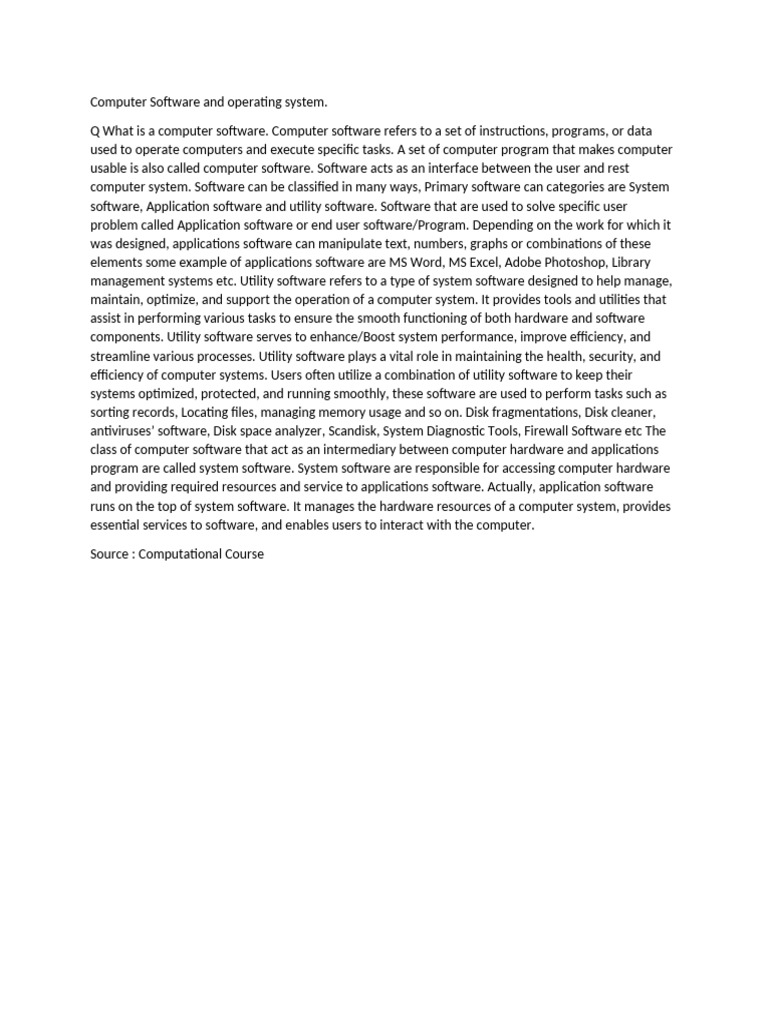 Computer Software and operating system.

Q What is a computer software. Computer software refers to a set of instructions, programs, or data used to operate computers and execute specific tasks. A set of computer program that makes computer usable is also called computer software. Software acts as an interface between the user and rest computer system. Software can be classified in many ways, Primary software can categories are System software, Application software and utility software. Software that are used to solve specific user problem called Application software or end user software/Program. Depending on the work for which it was designed, applications software can manipulate text, numbers, graphs or combinations of these elements some example of applications software are MS Word, MS Excel, Adobe Photoshop, Library management systems etc. Utility software refers to a type of system software designed to help manage, maintain, optimize, and support the operation of a computer system. It provides tools and utilities that assist in performing various tasks to ensure the smooth functioning of both hardware and software components. Utility software serves to enhance/Boost system performance, improve efficiency, and streamline various processes. Utility software plays a vital role in maintaining the health, security, and efficiency of computer systems. Users often utilize a combination of utility software to keep their systems optimized, protected, and running smoothly, these software are used to perform tasks such as sorting records, Locating files, managing memory usage and so on. Disk fragmentations, Disk cleaner, antiviruses' software, Disk space analyzer, Scandisk, System Diagnostic Tools, Firewall Software etc The class of computer software that act as an intermediary between computer hardware and applications program are called system software. System software are responsible for accessing computer hardware and providing required resources and service to applications software. Actually, application software runs on the top of system software. It manages the hardware resources of a computer system, provides essential services to software, and enables users to interact with the computer.

Source : Computational Course